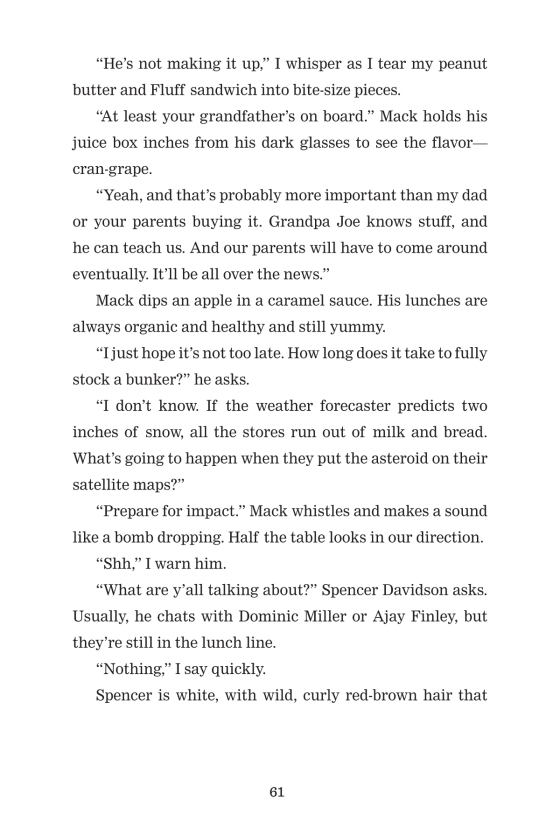 “He’s not making it up,” I whisper as I tear my peanut butter and Fluff sandwich into bite-size pieces.

“At least your grandfather’s on board.” Mack holds his juice box inches from his dark glasses to see the flavor—cran-grape.

“Yeah, and that’s probably more important than my dad or your parents buying it. Grandpa Joe knows stuff, and he can teach us. And our parents will have to come around eventually. It’ll be all over the news.”

Mack dips an apple in a caramel sauce. His lunches are always organic and healthy and still yummy.

“I just hope it’s not too late. How long does it take to fully stock a bunker?” he asks.

“I don’t know. If the weather forecaster predicts two inches of snow, all the stores run out of milk and bread. What’s going to happen when they put the asteroid on their satellite maps?”

“Prepare for impact.” Mack whistles and makes a sound like a bomb dropping. Half the table looks in our direction.

“Shh,” I warn him.

“What are y’all talking about?” Spencer Davidson asks. Usually, he chats with Dominic Miller or Ajay Finley, but they’re still in the lunch line.

“Nothing,” I say quickly.

Spencer is white, with wild, curly red-brown hair that

61